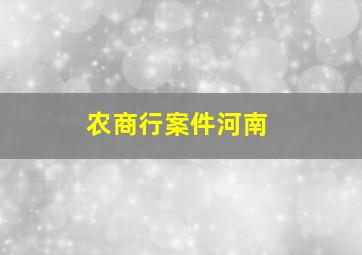 农商行案件河南